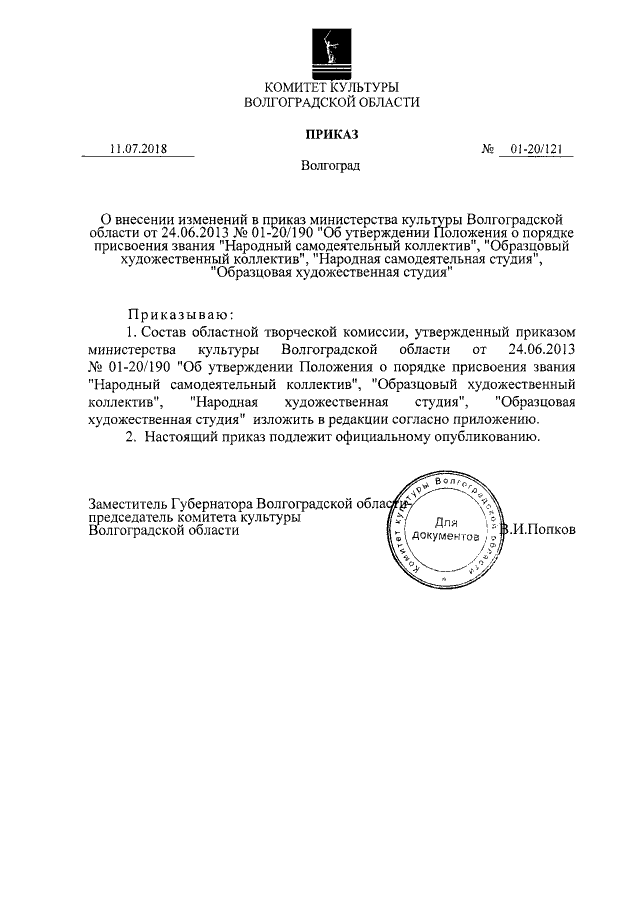 КОМИТЕТ КУЛЬТУРЫ
ВОЛГОГРАДСКОЙ ОБЛАСТИ

ПРИКАЗ

11.07.2018 № 01-20/121

Волгоград

О внесении изменений в приказ министерства культуры Волгоградской области от 24.06.2013 № 01-20/190 "Об утверждении Положения о порядке присвоения звания "Народный самодеятельный коллектив", "Образцовый художественный коллектив", "Народная самодеятельная студия", "Образцовая художественная студия"

Приказываю:

1. Состав областной творческой комиссии, утвержденный приказом министерства культуры Волгоградской области от 24.06.2013 № 01-20/190 "Об утверждении Положения о порядке присвоения звания "Народный самодеятельный коллектив", "Образцовый художественный коллектив", "Народная художественная студия", "Образцовая художественная студия" изложить в редакции согласно приложению.

2. Настоящий приказ подлежит официальному опубликованию.

Заместитель Губернатора Волгоградской области председатель комитета культуры Волгоградской области

Комитет культуры Волгоградской области
Для документов

В.И.Попков